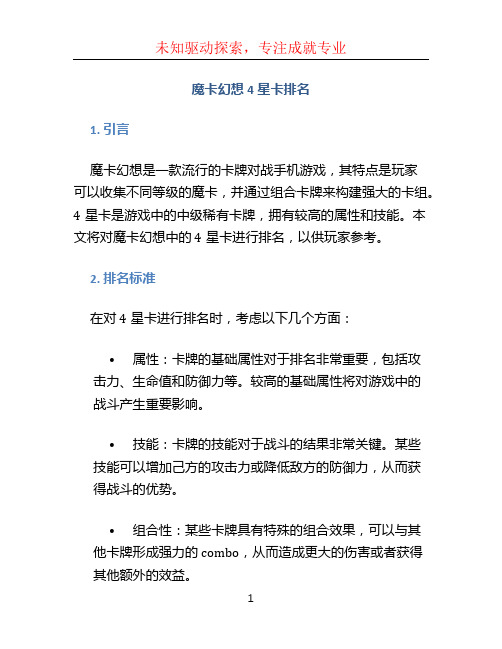 未知驱动探索，专注成就专业

魔卡幻想 4 星卡排名

1. 引言

魔卡幻想是一款流行的卡牌对战手机游戏，其特点是玩家可以收集不同等级的魔卡，并通过组合卡牌来构建强大的卡组。4 星卡是游戏中的中级稀有卡牌，拥有较高的属性和技能。本文将对魔卡幻想中的 4 星卡进行排名，以供玩家参考。

2. 排名标准

在对 4 星卡进行排名时，考虑以下几个方面：

• 属性：卡牌的基础属性对于排名非常重要，包括攻击力、生命值和防御力等。较高的基础属性将对游戏中的战斗产生重要影响。

• 技能：卡牌的技能对于战斗的结果非常关键。某些技能可以增加己方的攻击力或降低敌方的防御力，从而获得战斗的优势。

• 组合性：某些卡牌具有特殊的组合效果，可以与其他卡牌形成强力的 combo，从而造成更大的伤害或者获得其他额外的效益。

1